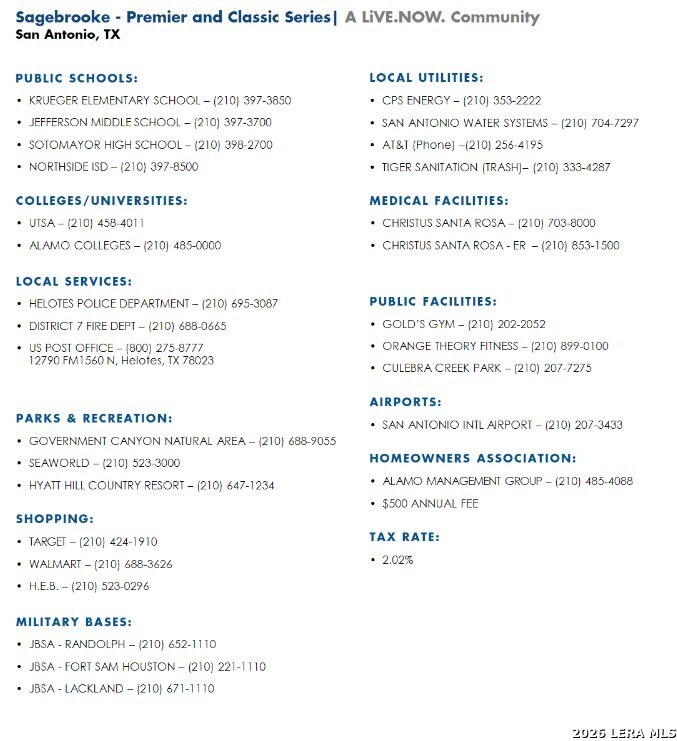 Sagebrooke - Premier and Classic Series| A LiVE.NOW. Community
San Antonio, TX

PUBLIC SCHOOLS:
• KRUEGER ELEMENTARY SCHOOL – (210) 397-3850
• JEFFERSON MIDDLE SCHOOL – (210) 397-3700
• SOTOMAYOR HIGH SCHOOL – (210) 398-2700
• NORTHSIDE ISD – (210) 397-8500

COLLEGES/UNIVERSITIES:
• UTSA – (210) 458-4011
• ALAMO COLLEGES – (210) 485-0000

LOCAL SERVICES:
• HELOTES POLICE DEPARTMENT – (210) 695-3087
• DISTRICT 7 FIRE DEPT – (210) 688-0665
• US POST OFFICE – (800) 275-8777 12790 FM1560 N, Helotes, TX 78023

PARKS & RECREATION:
• GOVERNMENT CANYON NATURAL AREA – (210) 688-9055
• SEAWORLD – (210) 523-3000
• HYATT HILL COUNTRY RESORT – (210) 647-1234

SHOPPING:
• TARGET – (210) 424-1910
• WALMART – (210) 688-3626
• H.E.B. – (210) 523-0296

MILITARY BASES:
• JBSA - RANDOLPH – (210) 652-1110
• JBSA - FORT SAM HOUSTON – (210) 221-1110
• JBSA - LACKLAND – (210) 671-1110

LOCAL UTILITIES:
• CPS ENERGY – (210) 353-2222
• SAN ANTONIO WATER SYSTEMS – (210) 704-7297
• AT&T (Phone) –(210) 256-4195
• TIGER SANITATION (TRASH)– (210) 333-4287

MEDICAL FACILITIES:
• CHRISTUS SANTA ROSA – (210) 703-8000
• CHRISTUS SANTA ROSA - ER – (210) 853-1500

PUBLIC FACILITIES:
• GOLD'S GYM – (210) 202-2052
• ORANGE THEORY FITNESS – (210) 899-0100
• CULEBRA CREEK PARK – (210) 207-7275

AIRPORTS:
• SAN ANTONIO INTL AIRPORT – (210) 207-3433

HOMEOWNERS ASSOCIATION:
• ALAMO MANAGEMENT GROUP – (210) 485-4088
• $500 ANNUAL FEE

TAX RATE:
• 2.02%

2025 LERA MLS